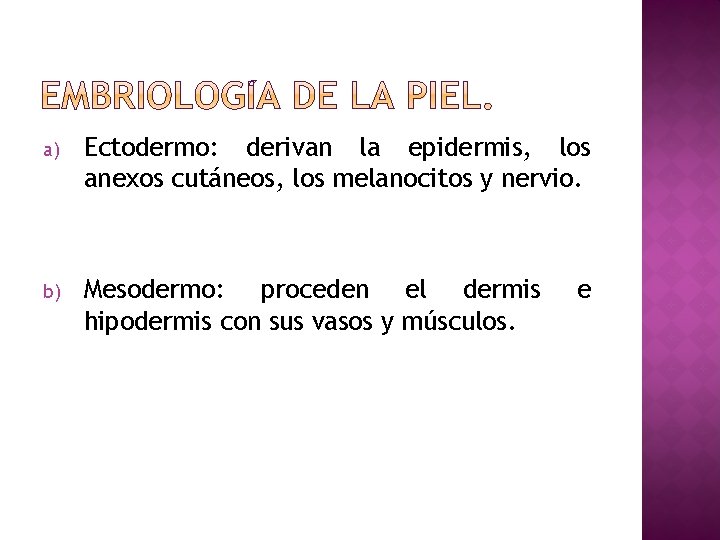 EMBRIOLOGÍA DE LA PIEL.

a) Ectodermo: derivan la epidermis, los anexos cutáneos, los melanocitos y nervio.

b) Mesodermo: proceden el dermis e hipodermis con sus vasos y músculos.